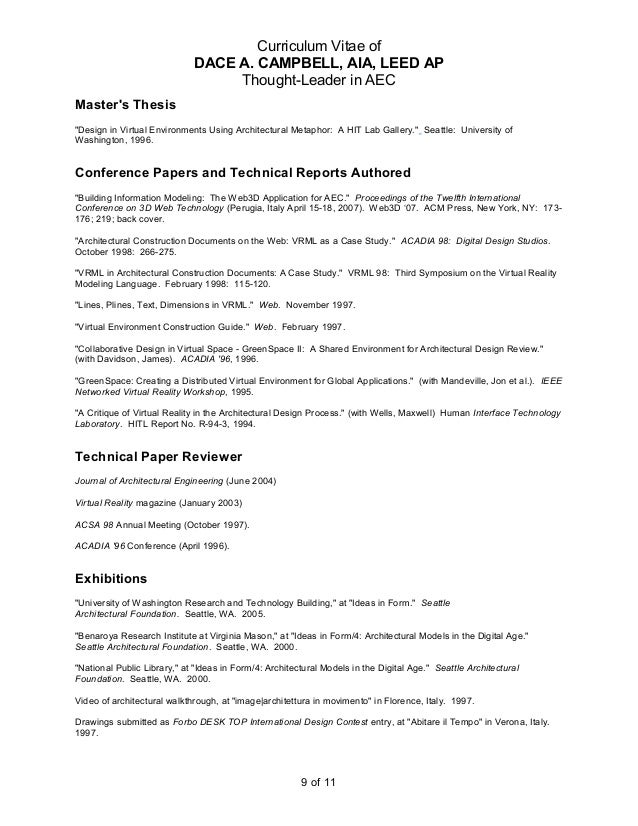 Curriculum Vitae of
DACE A. CAMPBELL, AIA, LEED AP
Thought-Leader in AEC

Master's Thesis

"Design in Virtual Environments Using Architectural Metaphor: A HIT Lab Gallery."  Seattle: University of Washington, 1996.

Conference Papers and Technical Reports Authored

"Building Information Modeling: The Web3D Application for AEC." Proceedings of the Twelfth International Conference on 3D Web Technology (Perugia, Italy April 15-18, 2007). Web3D '07. ACM Press, New York, NY: 173-176; 219; back cover.

"Architectural Construction Documents on the Web: VRML as a Case Study." ACADIA 98: Digital Design Studios. October 1998: 266-275.

"VRML in Architectural Construction Documents: A Case Study." VRML 98: Third Symposium on the Virtual Reality Modeling Language. February 1998: 115-120.

"Lines, Plines, Text, Dimensions in VRML." Web. November 1997.

"Virtual Environment Construction Guide." Web. February 1997.

"Collaborative Design in Virtual Space - GreenSpace II: A Shared Environment for Architectural Design Review." (with Davidson, James). ACADIA '96, 1996.

"GreenSpace: Creating a Distributed Virtual Environment for Global Applications." (with Mandeville, Jon et al.). IEEE Networked Virtual Reality Workshop, 1995.

"A Critique of Virtual Reality in the Architectural Design Process." (with Wells, Maxwell) Human Interface Technology Laboratory. HITL Report No. R-94-3, 1994.

Technical Paper Reviewer

Journal of Architectural Engineering (June 2004)

Virtual Reality magazine (January 2003)

ACSA 98 Annual Meeting (October 1997).

ACADIA '96 Conference (April 1996).

Exhibitions

"University of Washington Research and Technology Building," at "Ideas in Form." Seattle Architectural Foundation. Seattle, WA. 2005.

"Benaroya Research Institute at Virginia Mason," at "Ideas in Form/4: Architectural Models in the Digital Age." Seattle Architectural Foundation. Seattle, WA. 2000.

"National Public Library," at "Ideas in Form/4: Architectural Models in the Digital Age." Seattle Architectural Foundation. Seattle, WA. 2000.

Video of architectural walkthrough, at "image|architettura in movimento" in Florence, Italy. 1997.

Drawings submitted as Forbo DESK TOP International Design Contest entry, at "Abitare il Tempo" in Verona, Italy. 1997.

9 of 11